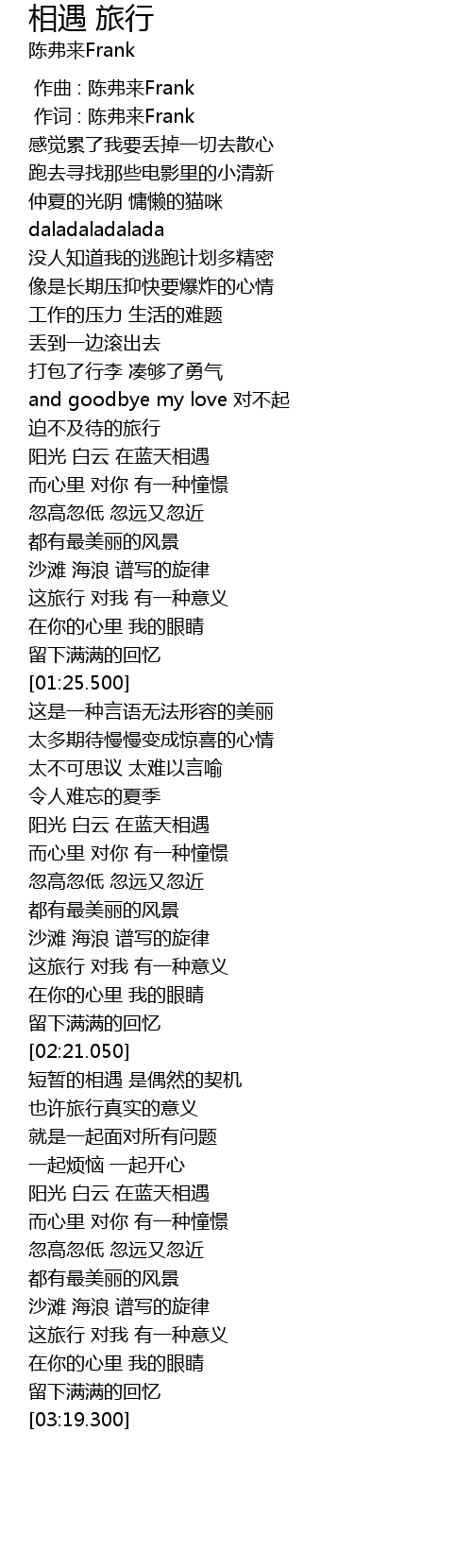 相遇 旅行
陈弗来Frank

作曲 : 陈弗来Frank
作词 : 陈弗来Frank
感觉累了我要丢掉一切去散心
跑去寻找那些电影里的小清新
仲夏的光阴 慵懒的猫咪
daladaladalada
没人知道我的逃跑计划多精密
像是长期压抑快要爆炸的心情
工作的压力 生活的难题
丢到一边滚出去
打包了行李 凑够了勇气
and goodbye my love 对不起
迫不及待的旅行
阳光 白云 在蓝天相遇
而心里 对你 有一种憧憬
忽高忽低 忽远又忽近
都有最美丽的风景
沙滩 海浪 谱写的旋律
这旅行 对我 有一种意义
在你的心里 我的眼睛
留下满满的回忆
[01:25.500]
这是一种言语无法形容的美丽
太多期待慢慢变成惊喜的心情
太不可思议 太难以言喻
令人难忘的夏季
阳光 白云 在蓝天相遇
而心里 对你 有一种憧憬
忽高忽低 忽远又忽近
都有最美丽的风景
沙滩 海浪 谱写的旋律
这旅行 对我 有一种意义
在你的心里 我的眼睛
留下满满的回忆
[02:21.050]
短暂的相遇 是偶然的契机
也许旅行真实的意义
就是一起面对所有问题
一起烦恼 一起开心
阳光 白云 在蓝天相遇
而心里 对你 有一种憧憬
忽高忽低 忽远又忽近
都有最美丽的风景
沙滩 海浪 谱写的旋律
这旅行 对我 有一种意义
在你的心里 我的眼睛
留下满满的回忆
[03:19.300]